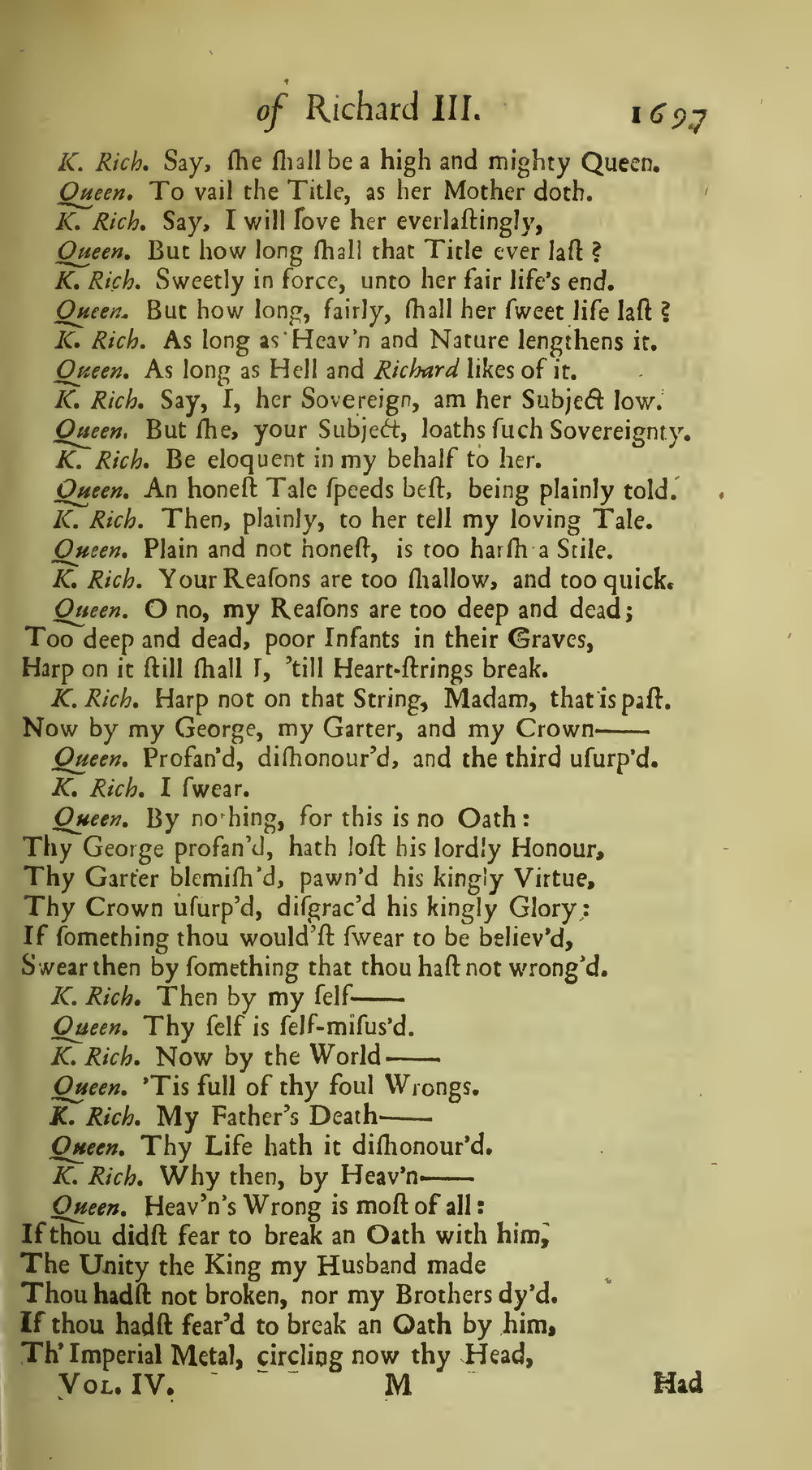 of Richard III. 1697

K. Rich. Say, ſhe ſhall be a high and mighty Queen.

Queen. To vail the Title, as her Mother doth.

K. Rich. Say, I will love her everlaſtingly,

Queen. But how long ſhall that Title ever laſt?

K. Rich. Sweetly in force, unto her fair life's end.

Queen. But how long, fairly, ſhall her ſweet life laſt?

K. Rich. As long as Heav'n and Nature lengthens it.

Queen. As long as Hell and Richard likes of it.

K. Rich. Say, I, her Sovereign, am her Subject low.

Queen. But ſhe, your Subject, loaths ſuch Sovereignty.

K. Rich. Be eloquent in my behalf to her.

Queen. An honeſt Tale ſpeeds beſt, being plainly told.

K. Rich. Then, plainly, to her tell my loving Tale.

Queen. Plain and not honeſt, is too harſh a Stile.

K. Rich. Your Reaſons are too ſhallow, and too quick.

Queen. O no, my Reaſons are too deep and dead;
Too deep and dead, poor Infants in their Graves,
Harp on it ſtill ſhall I, 'till Heart-ſtrings break.

K. Rich. Harp not on that String, Madam, that is paſt.
Now by my George, my Garter, and my Crown——

Queen. Profan'd, diſhonour'd, and the third uſurp'd.

K. Rich. I ſwear.

Queen. By nothing, for this is no Oath:
Thy George profan'd, hath loſt his lordly Honour,
Thy Garter blemiſh'd, pawn'd his kingly Virtue,
Thy Crown uſurp'd, diſgrac'd his kingly Glory:
If ſomething thou would'ſt ſwear to be believ'd,
Swear then by ſomething that thou haſt not wrong'd.

K. Rich. Then by my ſelf——

Queen. Thy ſelf is ſelf-miſus'd.

K. Rich. Now by the World——

Queen. 'Tis full of thy foul Wrongs.

K. Rich. My Father's Death——

Queen. Thy Life hath it diſhonour'd.

K. Rich. Why then, by Heav'n——

Queen. Heav'n's Wrong is moſt of all:
If thou didſt fear to break an Oath with him,
The Unity the King my Husband made
Thou hadſt not broken, nor my Brothers dy'd.
If thou hadſt fear'd to break an Oath by him,
Th' Imperial Metal, circling now thy Head,

Vol. IV. M Had